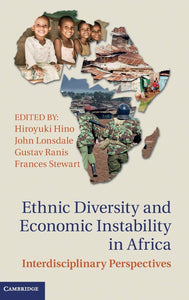 EDITED BY:
Hiroyuki Hino
John Lonsdale
Gustav Ranis
Frances Stewart

Ethnic Diversity and Economic Instability in Africa

Interdisciplinary Perspectives

CAMBRIDGE